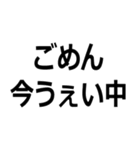 ごめん
今うぇい中